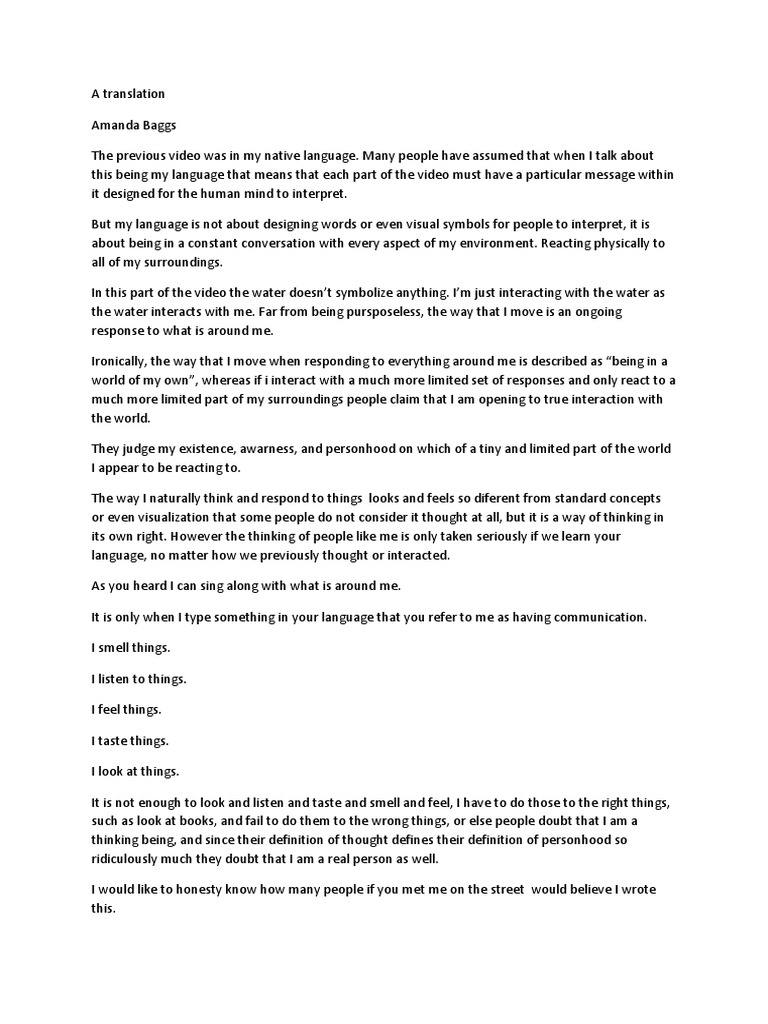 A translation

Amanda Baggs

The previous video was in my native language. Many people have assumed that when I talk about this being my language that means that each part of the video must have a particular message within it designed for the human mind to interpret.

But my language is not about designing words or even visual symbols for people to interpret, it is about being in a constant conversation with every aspect of my environment. Reacting physically to all of my surroundings.

In this part of the video the water doesn't symbolize anything. I'm just interacting with the water as the water interacts with me. Far from being pursposeless, the way that I move is an ongoing response to what is around me.

Ironically, the way that I move when responding to everything around me is described as "being in a world of my own", whereas if i interact with a much more limited set of responses and only react to a much more limited part of my surroundings people claim that I am opening to true interaction with the world.

They judge my existence, awarness, and personhood on which of a tiny and limited part of the world I appear to be reacting to.

The way I naturally think and respond to things looks and feels so diferent from standard concepts or even visualization that some people do not consider it thought at all, but it is a way of thinking in its own right. However the thinking of people like me is only taken seriously if we learn your language, no matter how we previously thought or interacted.

As you heard I can sing along with what is around me.

It is only when I type something in your language that you refer to me as having communication.

I smell things.

I listen to things.

I feel things.

I taste things.

I look at things.

It is not enough to look and listen and taste and smell and feel, I have to do those to the right things, such as look at books, and fail to do them to the wrong things, or else people doubt that I am a thinking being, and since their definition of thought defines their definition of personhood so ridiculously much they doubt that I am a real person as well.

I would like to honesty know how many people if you met me on the street would believe I wrote this.